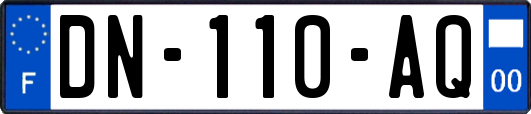 F
DN-110-AQ
00